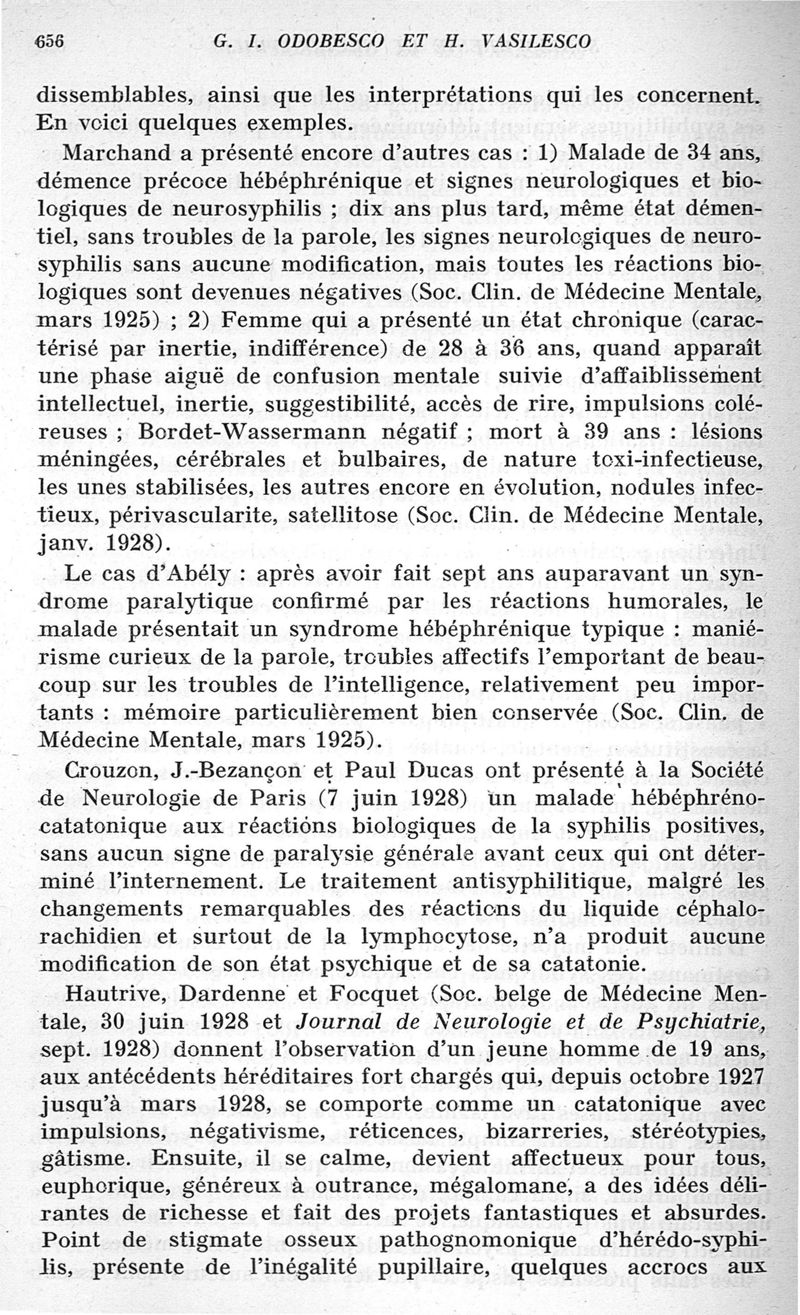 656 G. I. ODOBESCO ET H. VASILESCO

dissemblables, ainsi que les interprétations qui les concernent. En voici quelques exemples.

Marchand a présenté encore d'autres cas : 1) Malade de 34 ans, démence précoce hébéphrénique et signes neurologiques et biologiques de neurosyphilis ; dix ans plus tard, même état démentiel, sans troubles de la parole, les signes neurologiques de neurosyphilis sans aucune modification, mais toutes les réactions biologiques sont devenues négatives (Soc. Clin. de Médecine Mentale, mars 1925) ; 2) Femme qui a présenté un état chronique (caractérisé par inertie, indifférence) de 28 à 36 ans, quand apparaît une phase aiguë de confusion mentale suivie d'affaiblissement intellectuel, inertie, suggestibilité, accès de rire, impulsions coléreuses ; Bordet-Wassermann négatif ; mort à 39 ans : lésions méningées, cérébrales et bulbaires, de nature toxi-infectieuse, les unes stabilisées, les autres encore en évolution, nodules infectieux, périvascularite, satellitose (Soc. Clin. de Médecine Mentale, janv. 1928).

Le cas d'Abély : après avoir fait sept ans auparavant un syndrome paralytique confirmé par les réactions humorales, le malade présentait un syndrome hébéphrénique typique : maniérisme curieux de la parole, troubles affectifs l'emportant de beaucoup sur les troubles de l'intelligence, relativement peu importants : mémoire particulièrement bien conservée (Soc. Clin. de Médecine Mentale, mars 1925).

Crouzon, J.-Bezançon et Paul Ducas ont présenté à la Société de Neurologie de Paris (7 juin 1928) un malade hébéphréno-catatonique aux réactions biologiques de la syphilis positives, sans aucun signe de paralysie générale avant ceux qui ont déterminé l'internement. Le traitement antisyphilitique, malgré les changements remarquables des réactions du liquide céphalo-rachidien et surtout de la lymphocytose, n'a produit aucune modification de son état psychique et de sa catatonie.

Hautrive, Dardenne et Focquet (Soc. belge de Médecine Mentale, 30 juin 1928 et Journal de Neurologie et de Psychiatrie, sept. 1928) donnent l'observation d'un jeune homme de 19 ans, aux antécédents héréditaires fort chargés qui, depuis octobre 1927 jusqu'à mars 1928, se comporte comme un catatonique avec impulsions, négativisme, réticences, bizarreries, stéréotypies, gâtisme. Ensuite, il se calme, devient affectueux pour tous, euphorique, généreux à outrance, mégalomane, a des idées délirantes de richesse et fait des projets fantastiques et absurdes. Point de stigmate osseux pathognomonique d'hérédo-syphilis, présente de l'inégalité pupillaire, quelques accrocs aux